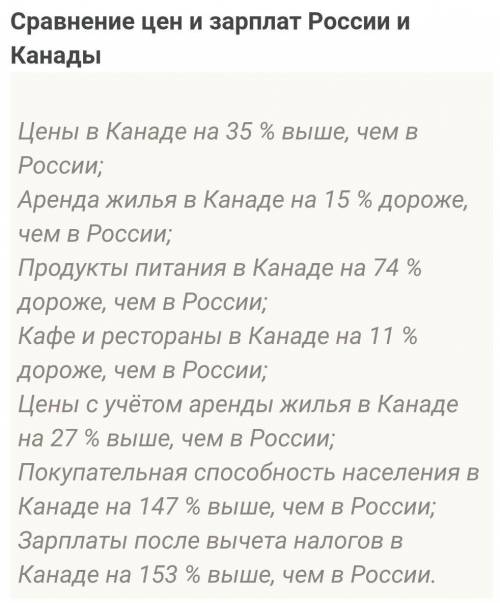 Сравнение цен и зарплат России и Канады

Цены в Канаде на 35 % выше, чем в России;
Аренда жилья в Канаде на 15 % дороже, чем в России;
Продукты питания в Канаде на 74 % дороже, чем в России;
Кафе и рестораны в Канаде на 11 % дороже, чем в России;
Цены с учётом аренды жилья в Канаде на 27 % выше, чем в России;
Покупательная способность населения в Канаде на 147 % выше, чем в России;
Зарплаты после вычета налогов в Канаде на 153 % выше, чем в России.